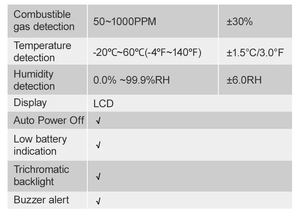 | Combustible gas detection | 50~1000PPM | ±30% |
|---|---|---|
| Temperature detection | -20ºC~60ºC(-4ºF~140ºF) | ±1.5°C/3.0°F |
| Humidity detection | 0.0% ~99.9%RH | ±6.0RH |
| Display | LCD | |
| Auto Power Off | √ | |
| Low battery indication | √ | |
| Trichromatic backlight | √ | |
| Buzzer alert | √ | |